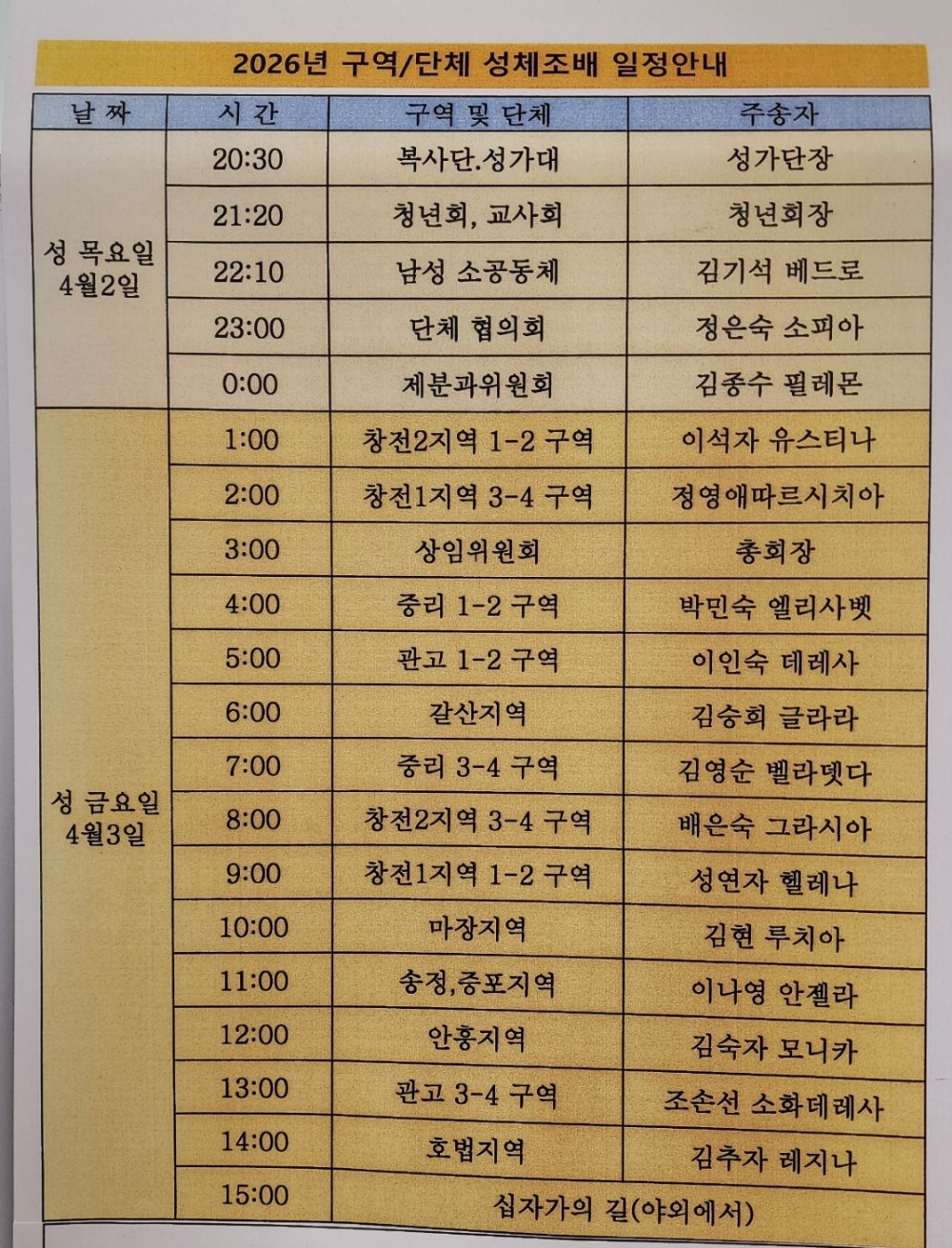 2026년 구역/단체 성체조배 일정안내

| 날 짜 | 시 간 | 구역 및 단체 | 주송자 |
|---|---|---|---|
| 성 목요일 4월2일 | 20:30 | 복사단.성가대 | 성가단장 |
| | 21:20 | 청년회, 교사회 | 청년회장 |
| | 22:10 | 남성 소공동체 | 김기석 베드로 |
| | 23:00 | 단체 협의회 | 정은숙 소피아 |
| | 0:00 | 제분과위원회 | 김종수 필레몬 |
| 성 금요일 4월3일 | 1:00 | 창전2지역 1-2 구역 | 이석자 유스티나 |
| | 2:00 | 창전1지역 3-4 구역 | 정영애따르시치아 |
| | 3:00 | 상임위원회 | 총회장 |
| | 4:00 | 중리 1-2 구역 | 박민숙 엘리사벳 |
| | 5:00 | 관고 1-2 구역 | 이인숙 데레사 |
| | 6:00 | 갈산지역 | 김승희 글라라 |
| | 7:00 | 중리 3-4 구역 | 김영순 벨라뎃다 |
| | 8:00 | 창전2지역 3-4 구역 | 배은숙 그라시아 |
| | 9:00 | 창전1지역 1-2 구역 | 성연자 헬레나 |
| | 10:00 | 마장지역 | 김현 루치아 |
| | 11:00 | 송정,증포지역 | 이나영 안젤라 |
| | 12:00 | 안흥지역 | 김숙자 모니카 |
| | 13:00 | 관고 3-4 구역 | 조손선 소화데레사 |
| | 14:00 | 호법지역 | 김추자 레지나 |
| | 15:00 | 십자가의 길(야외에서) | |